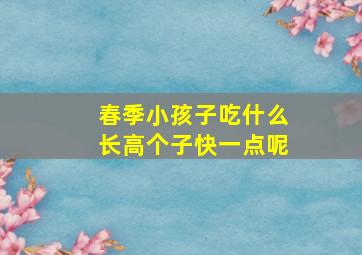 春季小孩子吃什么
长高个子快一点呢